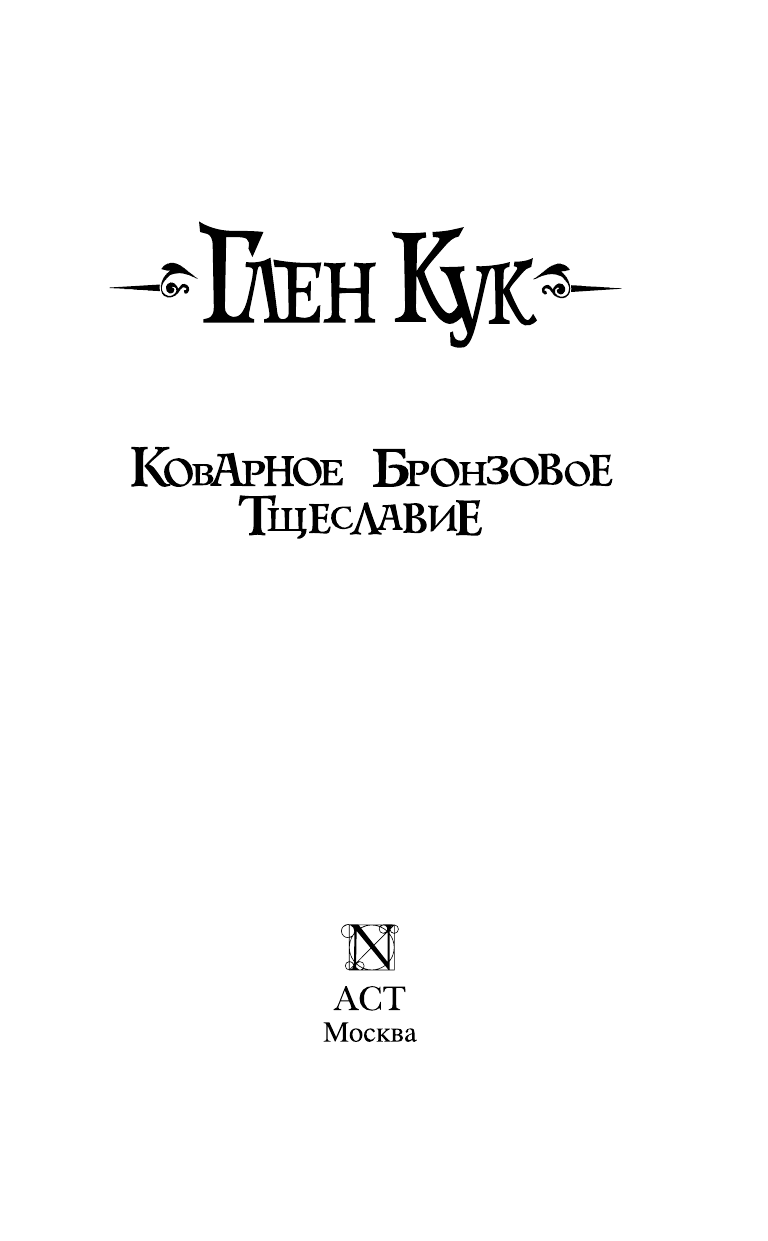 Глен Кук

Коварное Бронзовое Тщеславие

N

АСТ
Москва